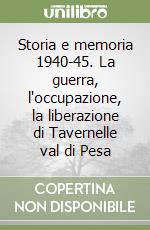 unilibro

Storia e memoria 1940-45. La guerra, l'occupazione, la liberazione di Tavernelle val di Pesa

COPERTINA NON DISPONIBILE